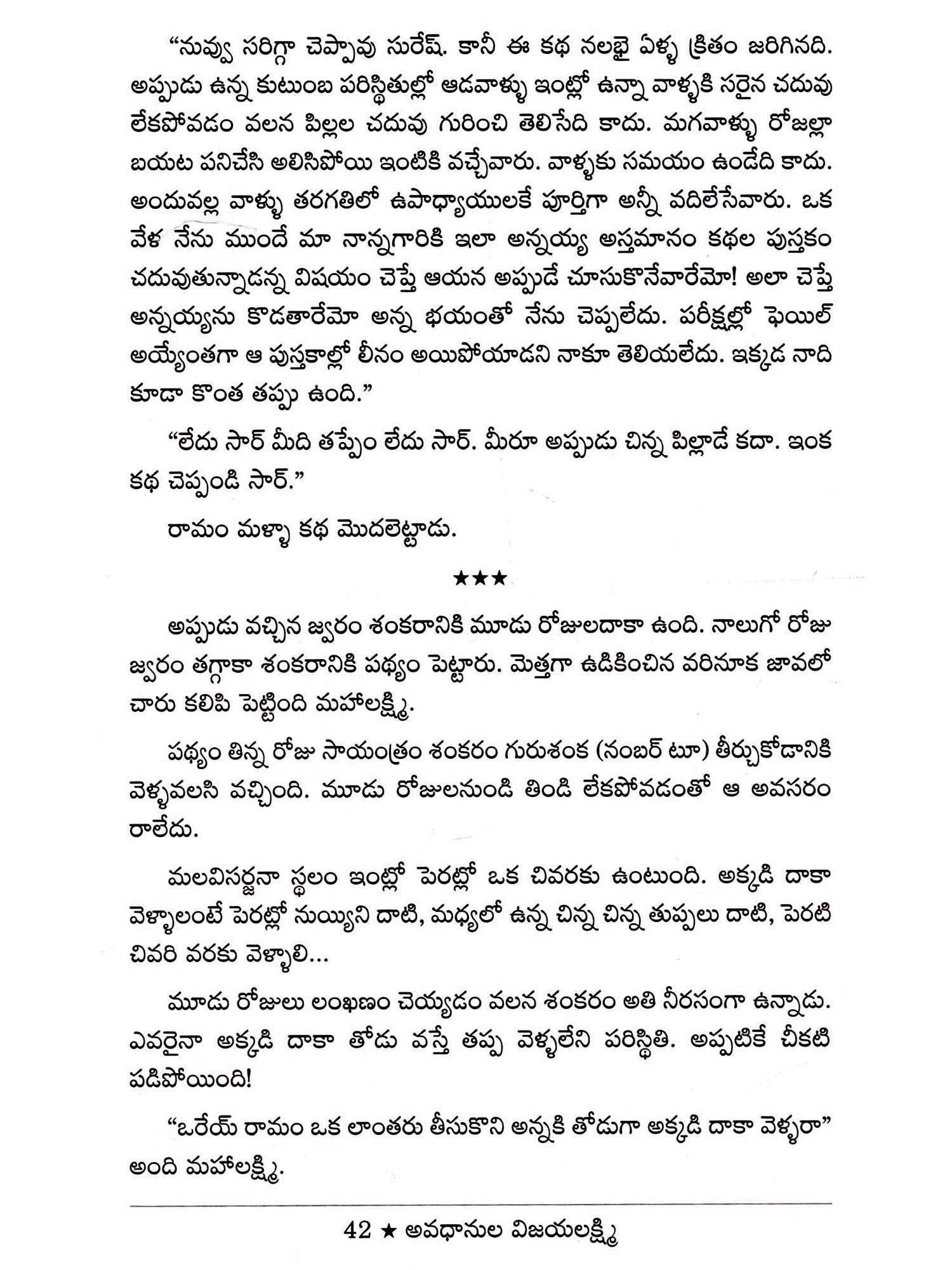 “నువ్వు సరిగ్గా చెప్పావు సురేష్. కానీ ఈ కథ నలభై ఏళ్ళ క్రితం జరిగినది. అప్పుడు ఉన్న కుటుంబ పరిస్థితుల్లో ఆడవాళ్ళు ఇంట్లో ఉన్నా వాళ్ళకి సరైన చదువు లేకపోవడం వలన పిల్లల చదువు గురించి తెలిసేది కాదు. మగవాళ్ళు రోజల్లా బయట పనిచేసి అలిసిపోయి ఇంటికి వచ్చేవారు. వాళ్ళకు సమయం ఉండేది కాదు. అందువల్ల వాళ్ళు తరగతిలో ఉపాధ్యాయులకే పూర్తిగా అన్నీ వదిలేసేవారు. ఒక వేళ నేను ముందే మా నాన్నగారికి ఇలా అన్నయ్య అస్తమానం కథల పుస్తకం చదువుతున్నాడన్న విషయం చెప్తే ఆయన అప్పుడే చూసుకొనేవారేమో! అలా చెప్తే అన్నయ్యను కొడతారేమో అన్న భయంతో నేను చెప్పలేదు. పరీక్షల్లో ఫెయిల్ అయ్యేంతగా ఆ పుస్తకాల్లో లీనం అయిపోయాడని నాకూ తెలియలేదు. ఇక్కడ నాది కూడా కొంత తప్పు ఉంది.”

“లేదు సార్ మీది తప్పేం లేదు సార్. మీరూ అప్పుడు చిన్న పిల్లాడే కదా. ఇంక కథ చెప్పండి సార్.”

రామం మళ్ళా కథ మొదలెట్టాడు.

★★★

అప్పుడు వచ్చిన జ్వరం శంకరానికి మూడు రోజులదాకా ఉంది. నాలుగో రోజు జ్వరం తగ్గాకా శంకరానికి పథ్యం పెట్టారు. మెత్తగా ఉడికించిన వరినూక జావలో చారు కలిపి పెట్టింది మహాలక్ష్మి.

పథ్యం తిన్న రోజు సాయంత్రం శంకరం గురుశంక (నంబర్ టూ) తీర్చుకోడానికి వెళ్ళవలసి వచ్చింది. మూడు రోజులనుండి తిండి లేకపోవడంతో ఆ అవసరం రాలేదు.

మలవిసర్జనా స్థలం ఇంట్లో పెరట్లో ఒక చివరకు ఉంటుంది. అక్కడి దాకా వెళ్ళాలంటే పెరట్లో నుయ్యిని దాటి, మధ్యలో ఉన్న చిన్న చిన్న తుప్పలు దాటి, పెరటి చివరి వరకు వెళ్ళాలి...

మూడు రోజులు లంఖణం చెయ్యడం వలన శంకరం అతి నీరసంగా ఉన్నాడు. ఎవరైనా అక్కడి దాకా తోడు వస్తే తప్ప వెళ్ళలేని పరిస్థితి. అప్పటికే చీకటి పడిపోయింది!

“ఒరేయ్ రామం ఒక లాంతరు తీసుకొని అన్నకి తోడుగా అక్కడి దాకా వెళ్ళరా” అంది మహాలక్ష్మి.

42 ★ అవధానుల విజయలక్ష్మి